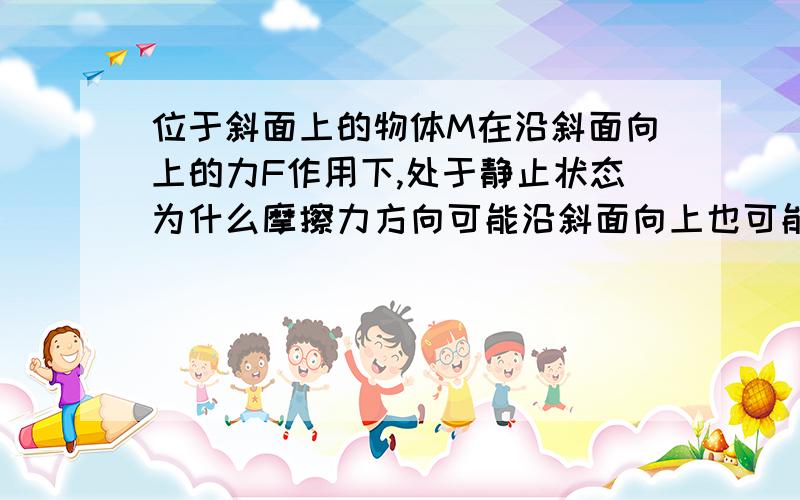 位于斜面上的物体M在沿斜面向上的力F作用下,处于静止状态为什么摩擦力方向可能沿斜面向上也可能